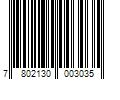 7 802130 003035